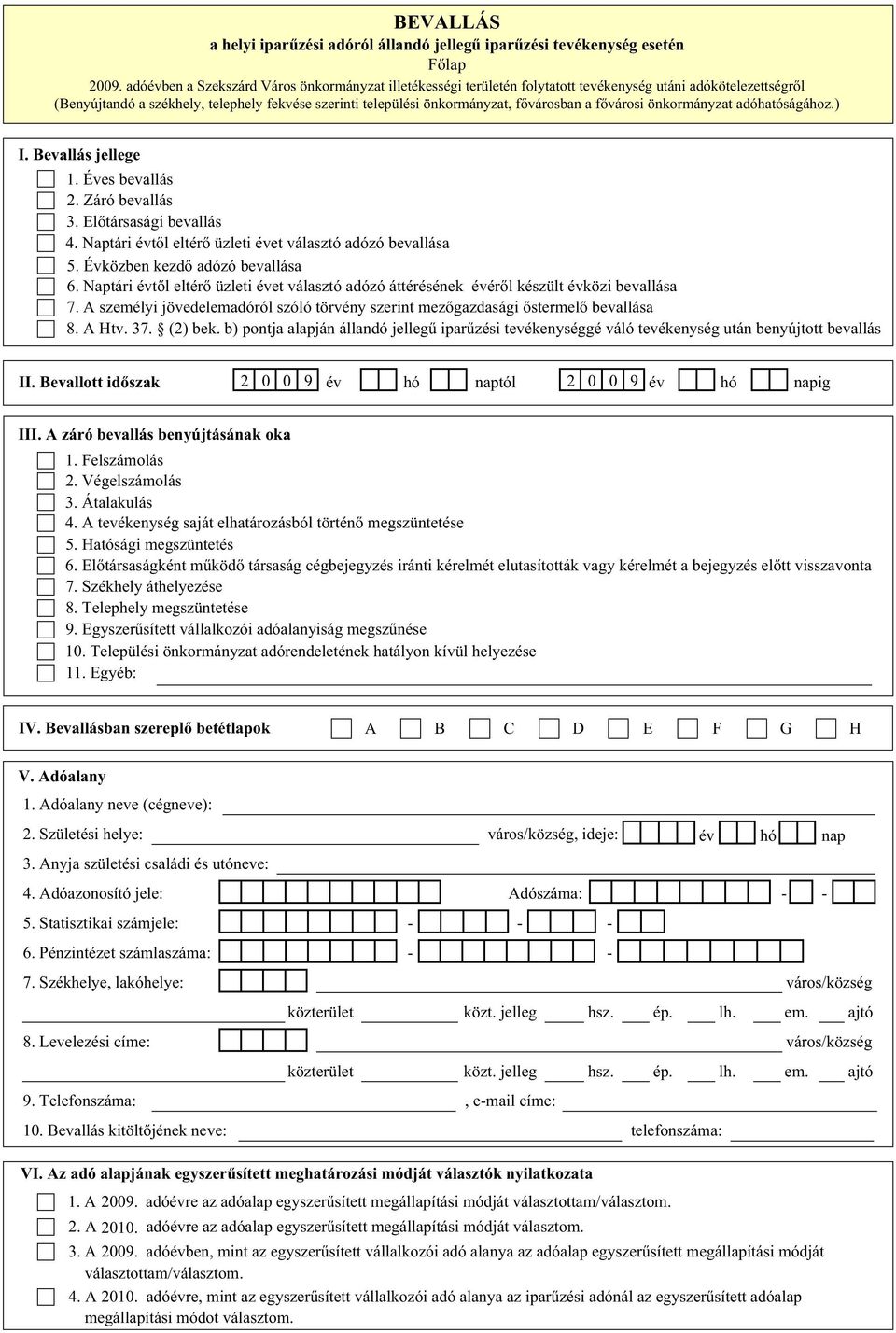 BEVALLÁS
a helyi iparűzési adóról állandó jellegű iparűzési tevékenység esetén
Főlap
2009. adóévben a Szekszárd Város önkormányzat illetékességi területén folytatott tevékenység utáni adókötelezettségről
(Benyújtandó a székhely, telephely fekvése szerinti települési önkormányzat, fővárosban a fővárosi önkormányzat adóhatóságához.)

I. Bevallás jellege
1. Éves bevallás
2. Záró bevallás
3. Előtársasági bevallás
4. Naptári évtől eltérő üzleti évet választó adózó bevallása
5. Évközben kezdő adózó bevallása
6. Naptári évtől eltérő üzleti évet választó adózó áttérésének évéről készült évközi bevallása
7. A személyi jövedelemadóról szóló törvény szerint mezőgazdasági őstermelő bevallása
8. A Htv. 37. § (2) bek. b) pontja alapján állandó jellegű iparűzési tevékenységgé váló tevékenység után benyújtott bevallás

II. Bevallott időszak 2 0 0 9 év hó naptól 2 0 0 9 év hó napig

III. A záró bevallás benyújtásának oka
1. Felszámolás
2. Végelszámolás
3. Átalakulás
4. A tevékenység saját elhatározásból történő megszüntetése
5. Hatósági megszüntetés
6. Előtársaságként működő társaság cégbejegyzés iránti kérelmét elutasították vagy kérelmét a bejegyzés előtt visszavonta
7. Székhely áthelyezése
8. Telephely megszüntetése
9. Egyszerűsített vállalkozói adóalanyiság megszűnése
10. Települési önkormányzat adórendeletének hatályon kívül helyezése
11. Egyéb:

IV. Bevallásban szereplő betétlapok A B C D E F G H

V. Adóalany
1. Adóalany neve (cégneve):
2. Születési helye: város/község, ideje: év hó nap
3. Anyja születési családi és utóneve:
4. Adóazonosító jele: Adószáma: - -
5. Statisztikai számjele: - - -
6. Pénzintézet számlaszáma: - -
7. Székhelye, lakóhelye: város/község
közterület közt. jelleg hsz. ép. lh. em. ajtó
8. Levelezési címe: város/község
közterület közt. jelleg hsz. ép. lh. em. ajtó
9. Telefonszáma: , e-mail címe:
10. Bevallás kitöltőjének neve: telefonszáma:

VI. Az adó alapjának egyszerűsített meghatározási módját választók nyilatkozata
1. A 2009. adóévre az adóalap egyszerűsített megállapítási módját választottam/választom.
2. A 2010. adóévre az adóalap egyszerűsített megállapítási módját választom.
3. A 2009. adóévben, mint az egyszerűsített vállalkozói adó alanya az adóalap egyszerűsített megállapítási módját választottam/választom.
4. A 2010. adóévre, mint az egyszerűsített vállalkozói adó alanya az iparűzési adónál az egyszerűsített adóalap megállapítási módot választom.